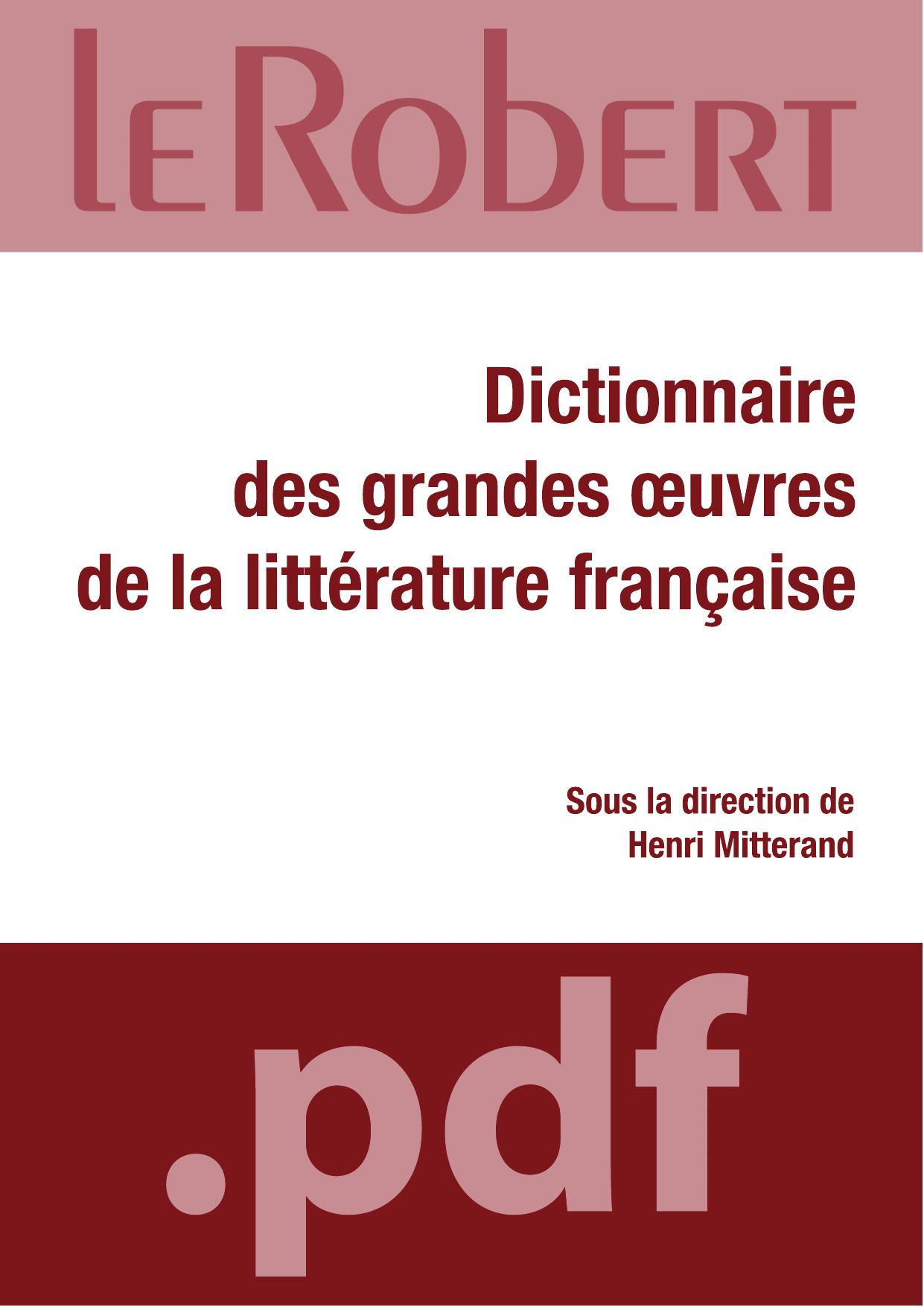 leRobert

Dictionnaire
des grandes œuvres
de la littérature française

Sous la direction de
Henri Mitterand

.pdf